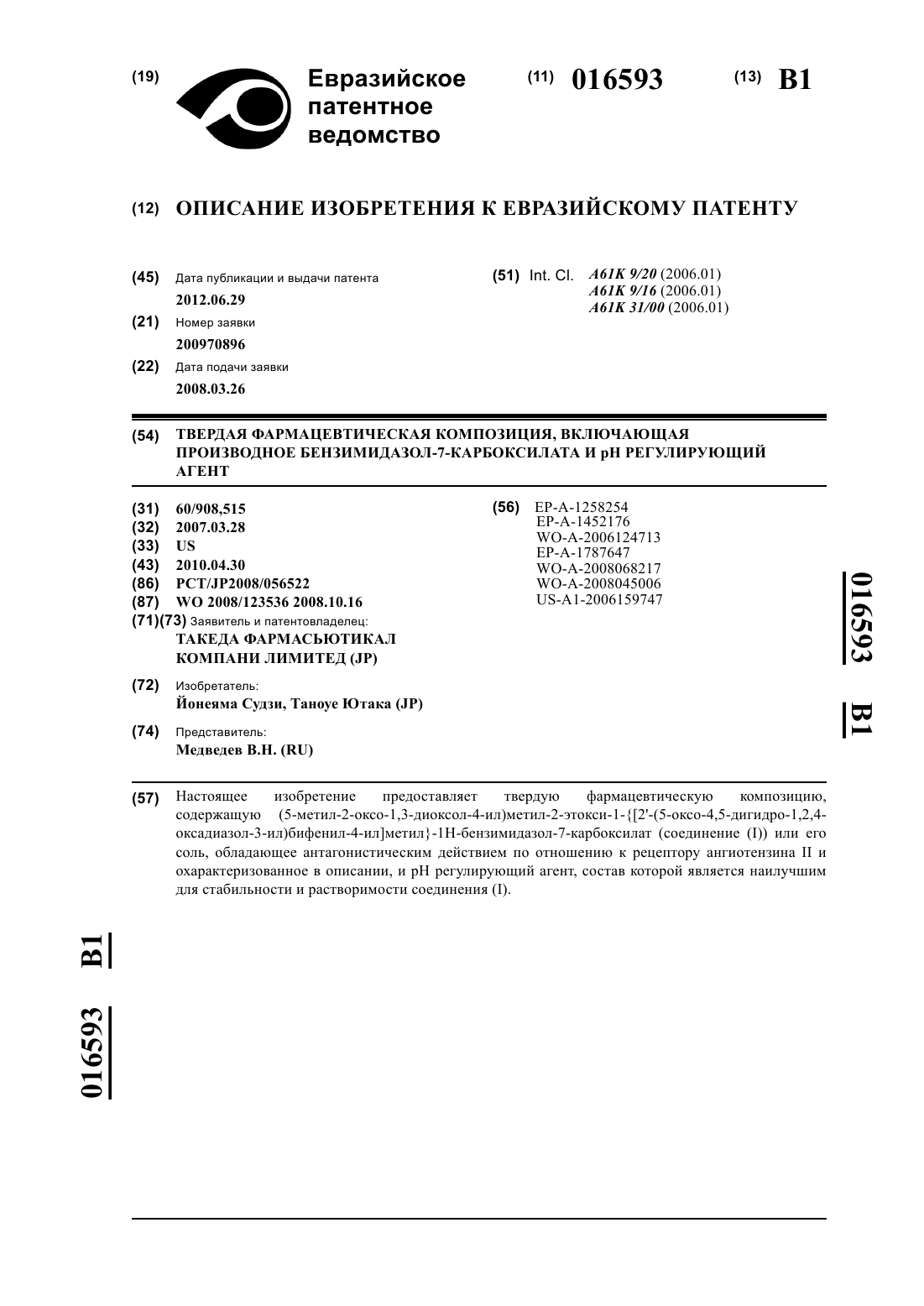 (19) Евразийское патентное ведомство

(11) 016593 (13) B1

(12) ОПИСАНИЕ ИЗОБРЕТЕНИЯ К ЕВРАЗИЙСКОМУ ПАТЕНТУ

(45) Дата публикации и выдачи патента
2012.06.29

(21) Номер заявки
200970896

(22) Дата подачи заявки
2008.03.26

(51) Int. Cl. A61K 9/20 (2006.01)
A61K 9/16 (2006.01)
A61K 31/00 (2006.01)

(54) ТВЕРДАЯ ФАРМАЦЕВТИЧЕСКАЯ КОМПОЗИЦИЯ, ВКЛЮЧАЮЩАЯ ПРОИЗВОДНОЕ БЕНЗИМИДАЗОЛ-7-КАРБОКСИЛАТА И pH РЕГУЛИРУЮЩИЙ АГЕНТ

(31) 60/908,515
(32) 2007.03.28
(33) US
(43) 2010.04.30
(86) PCT/JP2008/056522
(87) WO 2008/123536 2008.10.16
(71)(73) Заявитель и патентовладелец:
ТАКЕДА ФАРМАСЬЮТИКАЛ КОМПАНИ ЛИМИТЕД (JP)

(72) Изобретатель:
Йонеяма Судзи, Таноуе Ютака (JP)

(74) Представитель:
Медведев В.Н. (RU)

(56) EP-A-1258254
EP-A-1452176
WO-A-2006124713
EP-A-1787647
WO-A-2008068217
WO-A-2008045006
US-A1-2006159747

016593 B1

(57) Настоящее изобретение предоставляет твердую фармацевтическую композицию, содержащую (5-метил-2-оксо-1,3-диоксол-4-ил)метил-2-этокси-1-{[2'-(5-оксо-4,5-дигидро-1,2,4-оксадиазол-3-ил)бифенил-4-ил]метил}-1H-бензимидазол-7-карбоксилат (соединение (I)) или его соль, обладающее антагонистическим действием по отношению к рецептору ангиотензина II и охарактеризованное в описании, и pH регулирующий агент, состав которой является наилучшим для стабильности и растворимости соединения (I).

016593 B1